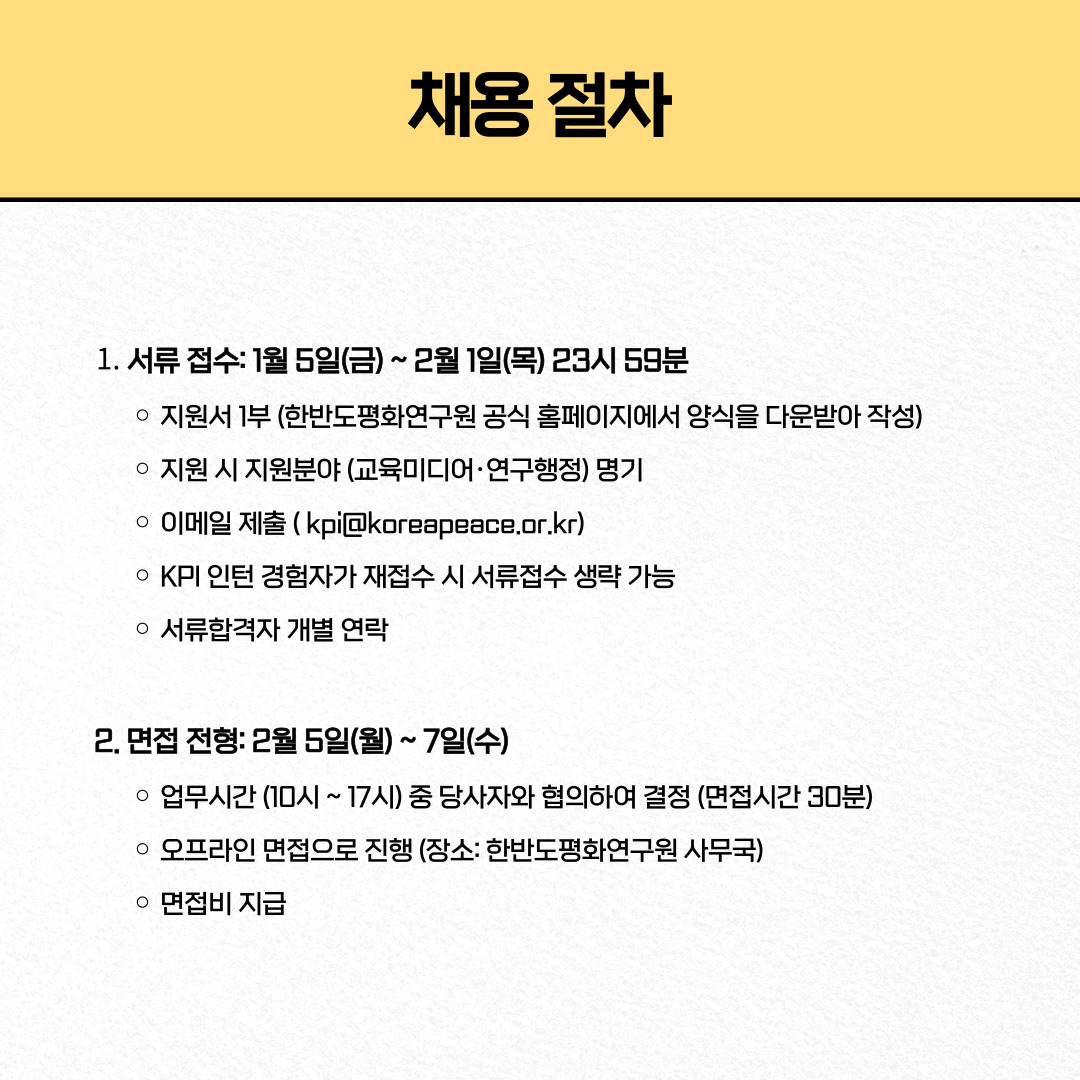 채용 절차

1. 서류 접수: 1월 5일(금) ~ 2월 1일(목) 23시 59분

○ 지원서 1부 (한반도평화연구원 공식 홈페이지에서 양식을 다운받아 작성)

○ 지원 시 지원분야 (교육미디어·연구행정) 명기

○ 이메일 제출 ( kpi@koreapeace.or.kr)

○ KPI 인턴 경험자가 재접수 시 서류접수 생략 가능

○ 서류합격자 개별 연락

2. 면접 전형: 2월 5일(월) ~ 7일(수)

○ 업무시간 (10시 ~ 17시) 중 당사자와 협의하여 결정 (면접시간 30분)

○ 오프라인 면접으로 진행 (장소: 한반도평화연구원 사무국)

○ 면접비 지급